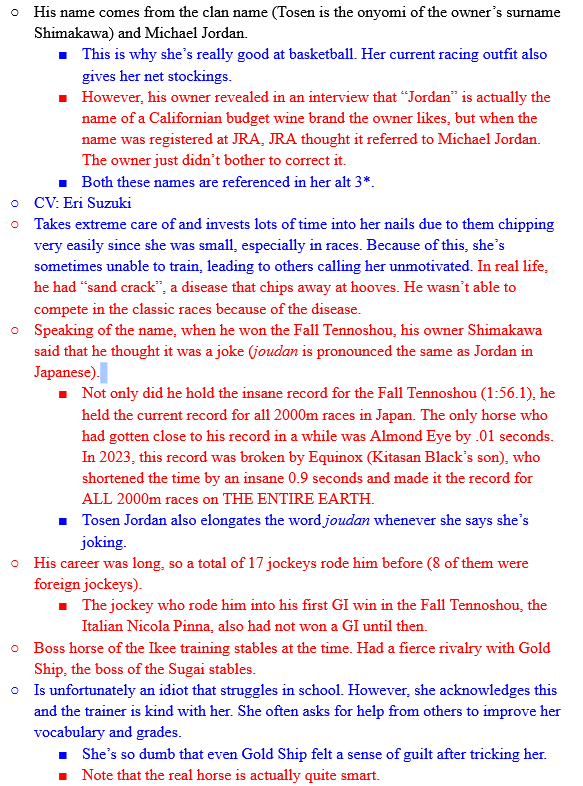 ○ His name comes from the clan name (Tosen is the onyomi of the owner's surname Shimakawa) and Michael Jordan.

■ This is why she's really good at basketball. Her current racing outfit also gives her net stockings.

■ However, his owner revealed in an interview that "Jordan" is actually the name of a Californian budget wine brand the owner likes, but when the name was registered at JRA, JRA thought it referred to Michael Jordan. The owner just didn't bother to correct it.

■ Both these names are referenced in her alt 3*.

○ CV: Eri Suzuki

○ Takes extreme care of and invests lots of time into her nails due to them chipping very easily since she was small, especially in races. Because of this, she's sometimes unable to train, leading to others calling her unmotivated. In real life, he had "sand crack", a disease that chips away at hooves. He wasn't able to compete in the classic races because of the disease.

○ Speaking of the name, when he won the Fall Tennoshou, his owner Shimakawa said that he thought it was a joke (joudan is pronounced the same as Jordan in Japanese).

■ Not only did he hold the insane record for the Fall Tennoshou (1:56.1), he held the current record for all 2000m races in Japan. The only horse who had gotten close to his record in a while was Almond Eye by .01 seconds. In 2023, this record was broken by Equinox (Kitasan Black's son), who shortened the time by an insane 0.9 seconds and made it the record for ALL 2000m races on THE ENTIRE EARTH.

■ Tosen Jordan also elongates the word joudan whenever she says she's joking.

○ His career was long, so a total of 17 jockeys rode him before (8 of them were foreign jockeys).

■ The jockey who rode him into his first GI win in the Fall Tennoshou, the Italian Nicola Pinna, also had not won a GI until then.

○ Boss horse of the Ikee training stables at the time. Had a fierce rivalry with Gold Ship, the boss of the Sugai stables.

○ Is unfortunately an idiot that struggles in school. However, she acknowledges this and the trainer is kind with her. She often asks for help from others to improve her vocabulary and grades.

■ She's so dumb that even Gold Ship felt a sense of guilt after tricking her.

■ Note that the real horse is actually quite smart.